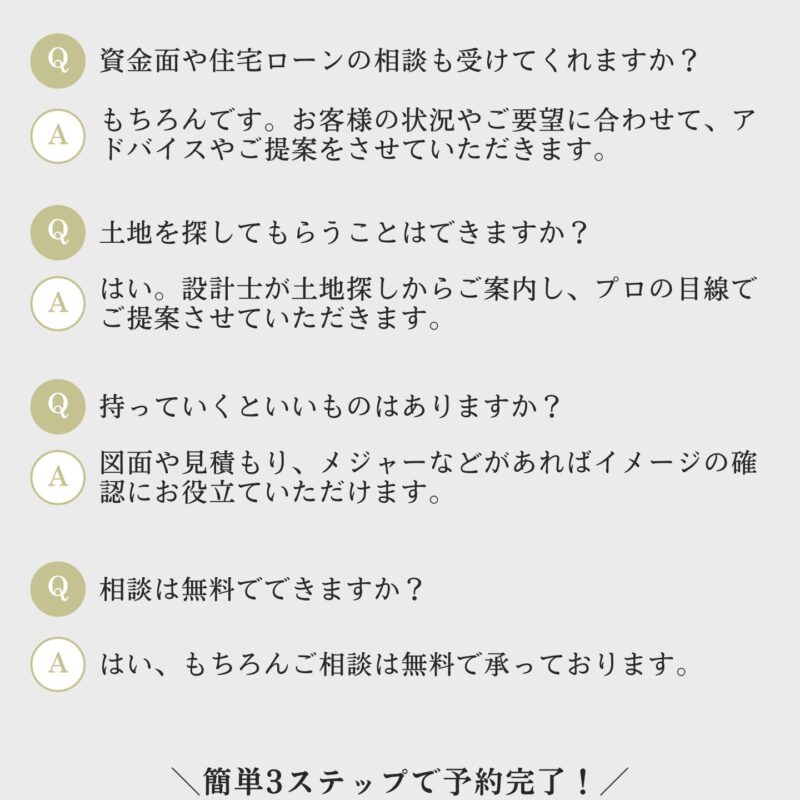 Q 資金面や住宅ローンの相談も受けてくれますか？

A もちろんです。お客様の状況やご要望に合わせて、アドバイスやご提案をさせていただきます。

Q 土地を探してもらうことはできますか？

A はい。設計士が土地探しからご案内し、プロの目線でご提案させていただきます。

Q 持っていくといいものはありますか？

A 図面や見積もり、メジャーなどがあればイメージの確認にお役立ていただけます。

Q 相談は無料でできますか？

A はい、もちろんご相談は無料で承っております。

＼簡単3ステップで予約完了！／